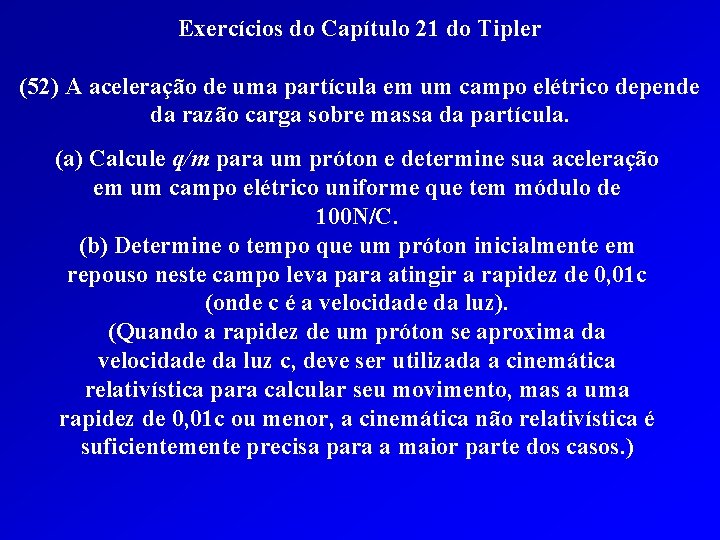 Exercícios do Capítulo 21 do Tipler

(52) A aceleração de uma partícula em um campo elétrico depende da razão carga sobre massa da partícula.

(a) Calcule $q/m$ para um próton e determine sua aceleração em um campo elétrico uniforme que tem módulo de 100N/C.
(b) Determine o tempo que um próton inicialmente em repouso neste campo leva para atingir a rapidez de 0,01c (onde c é a velocidade da luz).
(Quando a rapidez de um próton se aproxima da velocidade da luz c, deve ser utilizada a cinemática relativística para calcular seu movimento, mas a uma rapidez de 0,01c ou menor, a cinemática não relativística é suficientemente precisa para a maior parte dos casos.)